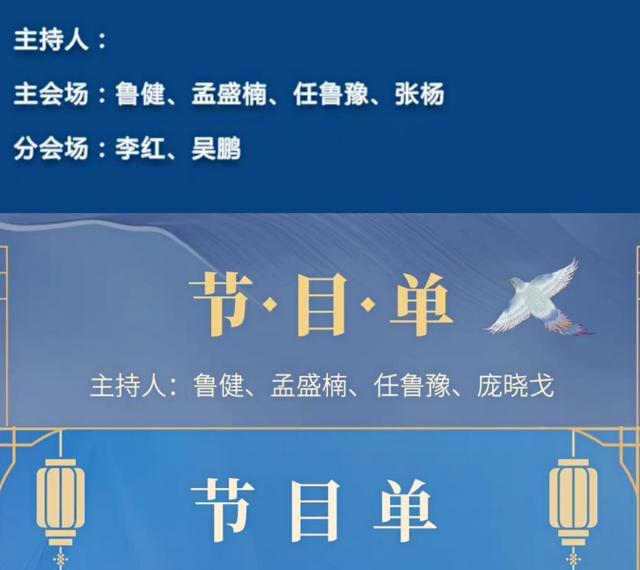 主持人：

主会场：鲁健、孟盛楠、任鲁豫、张杨

分会场：李红、吴鹏

节·目·单

主持人：鲁健、孟盛楠、任鲁豫、庞晓戈

节目单